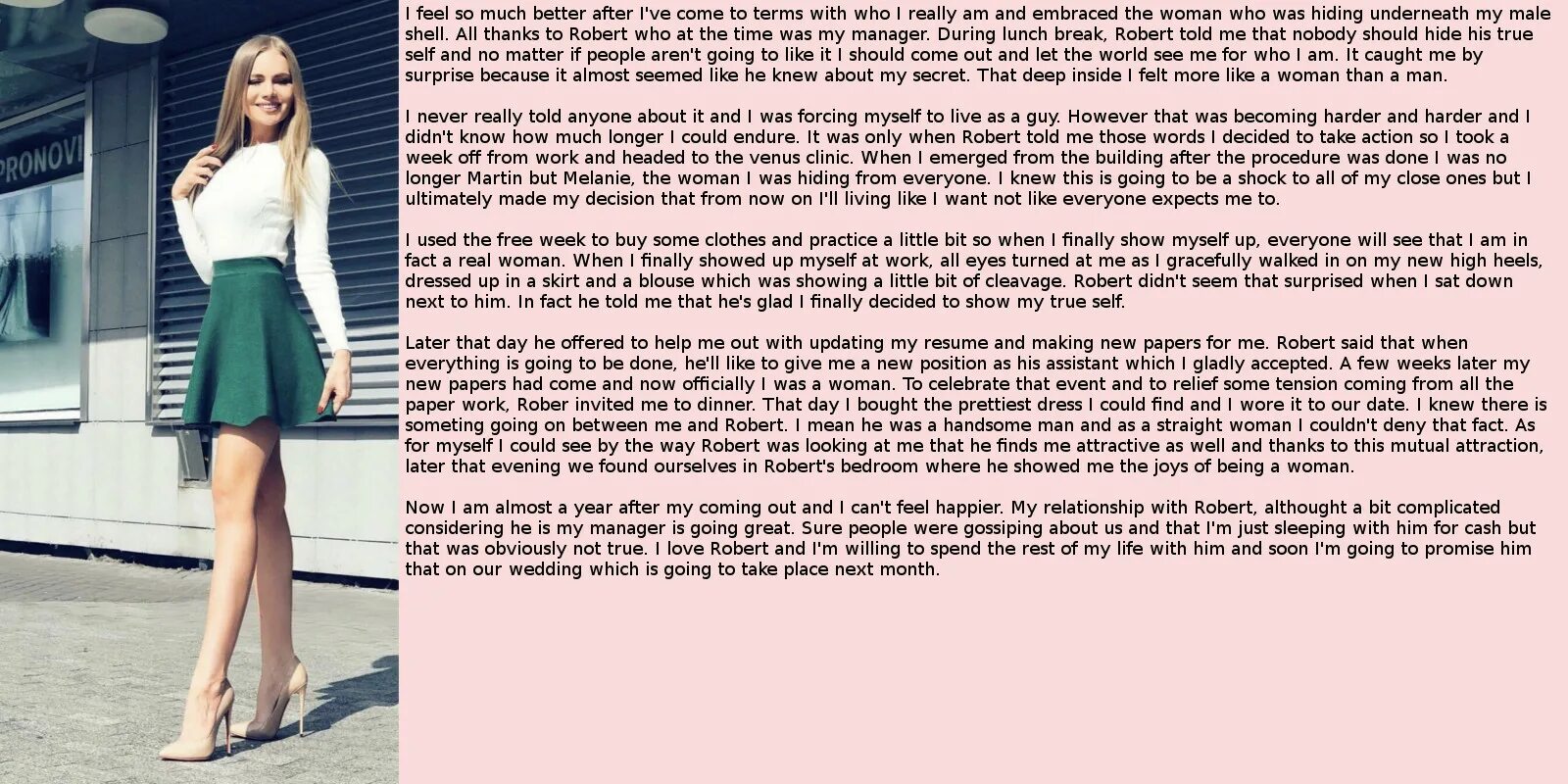 PRONOVI

I feel so much better after I've come to terms with who I really am and embraced the woman who was hiding underneath my male shell. All thanks to Robert who at the time was my manager. During lunch break, Robert told me that nobody should hide his true self and no matter if people aren't going to like it I should come out and let the world see me for who I am. It caught me by surprise because it almost seemed like he knew about my secret. That deep inside I felt more like a woman than a man.

I never really told anyone about it and I was forcing myself to live as a guy. However that was becoming harder and harder and I didn't know how much longer I could endure. It was only when Robert told me those words I decided to take action so I took a week off from work and headed to the venus clinic. When I emerged from the building after the procedure was done I was no longer Martin but Melanie, the woman I was hiding from everyone. I knew this is going to be a shock to all of my close ones but I ultimately made my decision that from now on I'll living like I want not like everyone expects me to.

I used the free week to buy some clothes and practice a little bit so when I finally show myself up, everyone will see that I am in fact a real woman. When I finally showed up myself at work, all eyes turned at me as I gracefully walked in on my new high heels, dressed up in a skirt and a blouse which was showing a little bit of cleavage. Robert didn't seem that surprised when I sat down next to him. In fact he told me that he's glad I finally decided to show my true self.

Later that day he offered to help me out with updating my resume and making new papers for me. Robert said that when everything is going to be done, he'll like to give me a new position as his assistant which I gladly accepted. A few weeks later my new papers had come and now officially I was a woman. To celebrate that event and to relief some tension coming from all the paper work, Rober invited me to dinner. That day I bought the prettiest dress I could find and I wore it to our date. I knew there is someting going on between me and Robert. I mean he was a handsome man and as a straight woman I couldn't deny that fact. As for myself I could see by the way Robert was looking at me that he finds me attractive as well and thanks to this mutual attraction, later that evening we found ourselves in Robert's bedroom where he showed me the joys of being a woman.

Now I am almost a year after my coming out and I can't feel happier. My relationship with Robert, althought a bit complicated considering he is my manager is going great. Sure people were gossiping about us and that I'm just sleeping with him for cash but that was obviously not true. I love Robert and I'm willing to spend the rest of my life with him and soon I'm going to promise him that on our wedding which is going to take place next month.